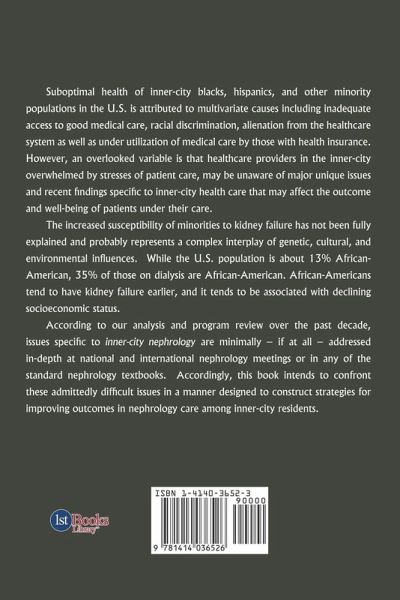 Suboptimal health of inner-city blacks, hispanics, and other minority populations in the U.S. is attributed to multivariate causes including inadequate access to good medical care, racial discrimination, alienation from the healthcare system as well as under utilization of medical care by those with health insurance. However, an overlooked variable is that healthcare providers in the inner-city overwhelmed by stresses of patient care, may be unaware of major unique issues and recent findings specific to inner-city health care that may affect the outcome and well-being of patients under their care.

The increased susceptibility of minorities to kidney failure has not been fully explained and probably represents a complex interplay of genetic, cultural, and environmental influences. While the U.S. population is about 13% African-American, 35% of those on dialysis are African-American. African-Americans tend to have kidney failure earlier, and it tends to be associated with declining socioeconomic status.

According to our analysis and program review over the past decade, issues specific to inner-city nephrology are minimally – if at all – addressed in-depth at national and international nephrology meetings or in any of the standard nephrology textbooks. Accordingly, this book intends to confront these admittedly difficult issues in a manner designed to construct strategies for improving outcomes in nephrology care among inner-city residents.

1st Books Library

ISBN 1-4140-3652-3

90000

9 781414 036526